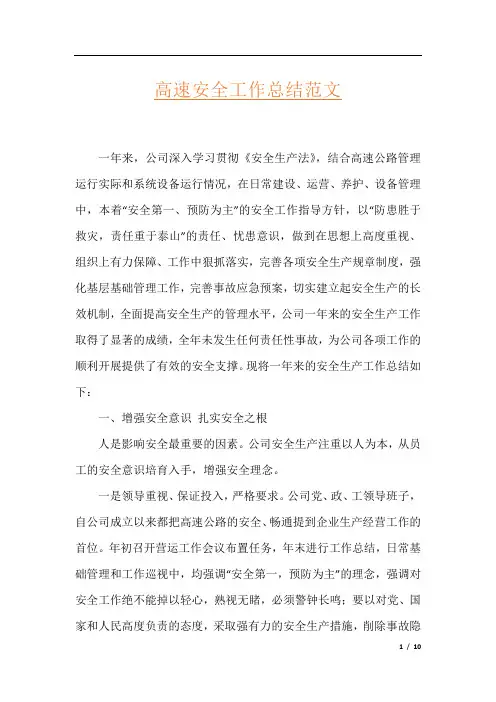 高速安全工作总结范文

一年来，公司深入学习贯彻《安全生产法》，结合高速公路管理运行实际和系统设备运行情况，在日常建设、运营、养护、设备管理中，本着“安全第一、预防为主”的安全工作指导方针，以“防患胜于救灾，责任重于泰山”的责任、忧患意识，做到在思想上高度重视、组织上有力保障、工作中狠抓落实，完善各项安全生产规章制度，强化基层基础管理工作，完善事故应急预案，切实建立起安全生产的长效机制，全面提高安全生产的管理水平，公司一年来的安全生产工作取得了显著的成绩，全年未发生任何责任性事故，为公司各项工作的顺利开展提供了有效的安全支撑。现将一年来的安全生产工作总结如下：

一、增强安全意识 扎实安全之根

人是影响安全最重要的因素。公司安全生产注重以人为本，从员工的安全意识培育入手，增强安全理念。

一是领导重视、保证投入，严格要求。公司党、政、工领导班子，自公司成立以来都把高速公路的安全、畅通提到企业生产经营工作的首位。年初召开营运工作会议布置任务，年末进行工作总结，日常基础管理和工作巡视中，均强调“安全第一，预防为主”的理念，强调对安全工作绝不能掉以轻心，熟视无睹，必须警钟长鸣；要以对党、国家和人民高度负责的态度，采取强有力的安全生产措施，削除事故隐

1 / 10